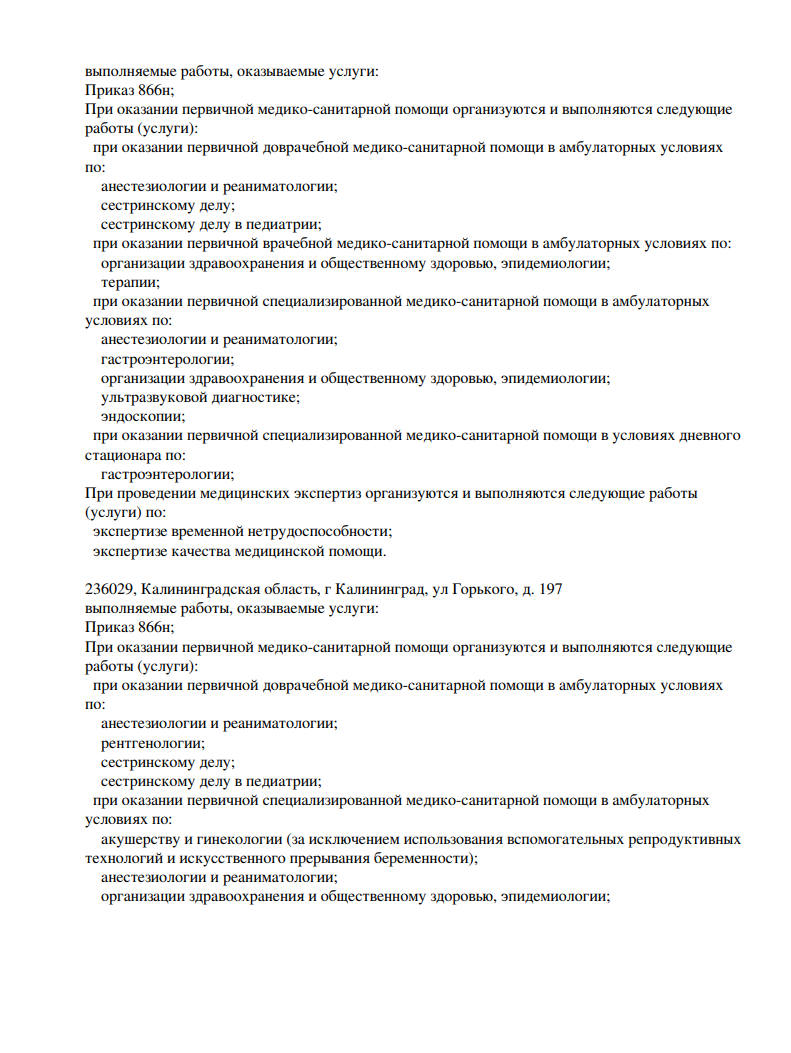 выполняемые работы, оказываемые услуги:
Приказ 866н;
При оказании первичной медико-санитарной помощи организуются и выполняются следующие работы (услуги):
при оказании первичной доврачебной медико-санитарной помощи в амбулаторных условиях по:
анестезиологии и реаниматологии;
сестринскому делу;
сестринскому делу в педиатрии;
при оказании первичной врачебной медико-санитарной помощи в амбулаторных условиях по:
организации здравоохранения и общественному здоровью, эпидемиологии;
терапии;
при оказании первичной специализированной медико-санитарной помощи в амбулаторных условиях по:
анестезиологии и реаниматологии;
гастроэнтерологии;
организации здравоохранения и общественному здоровью, эпидемиологии;
ультразвуковой диагностике;
эндоскопии;
при оказании первичной специализированной медико-санитарной помощи в условиях дневного стационара по:
гастроэнтерологии;
При проведении медицинских экспертиз организуются и выполняются следующие работы (услуги) по:
экспертизе временной нетрудоспособности;
экспертизе качества медицинской помощи.

236029, Калининградская область, г Калининград, ул Горького, д. 197
выполняемые работы, оказываемые услуги:
Приказ 866н;
При оказании первичной медико-санитарной помощи организуются и выполняются следующие работы (услуги):
при оказании первичной доврачебной медико-санитарной помощи в амбулаторных условиях по:
анестезиологии и реаниматологии;
рентгенологии;
сестринскому делу;
сестринскому делу в педиатрии;
при оказании первичной специализированной медико-санитарной помощи в амбулаторных условиях по:
акушерству и гинекологии (за исключением использования вспомогательных репродуктивных технологий и искусственного прерывания беременности);
анестезиологии и реаниматологии;
организации здравоохранения и общественному здоровью, эпидемиологии;